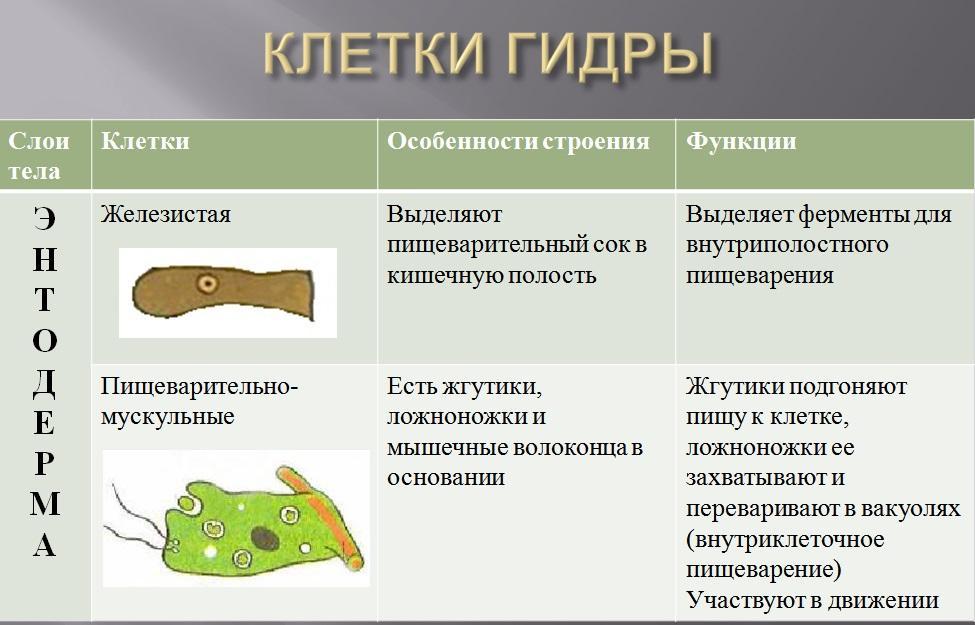 КЛЕТКИ ГИДРЫ

| Слои тела | Клетки | Особенности строения | Функции |
|---|---|---|---|
| ЭНТОДЕРМА | Железистая | Выделяют пищеварительный сок в кишечную полость | Выделяет ферменты для внутриполостного пищеварения |
| | Пищеварительно-мускульные | Есть жгутики, ложноножки и мышечные волоконца в основании | Жгутики подгоняют пищу к клетке, ложноножки ее захватывают и переваривают в вакуолях (внутриклеточное пищеварение) Участвуют в движении |